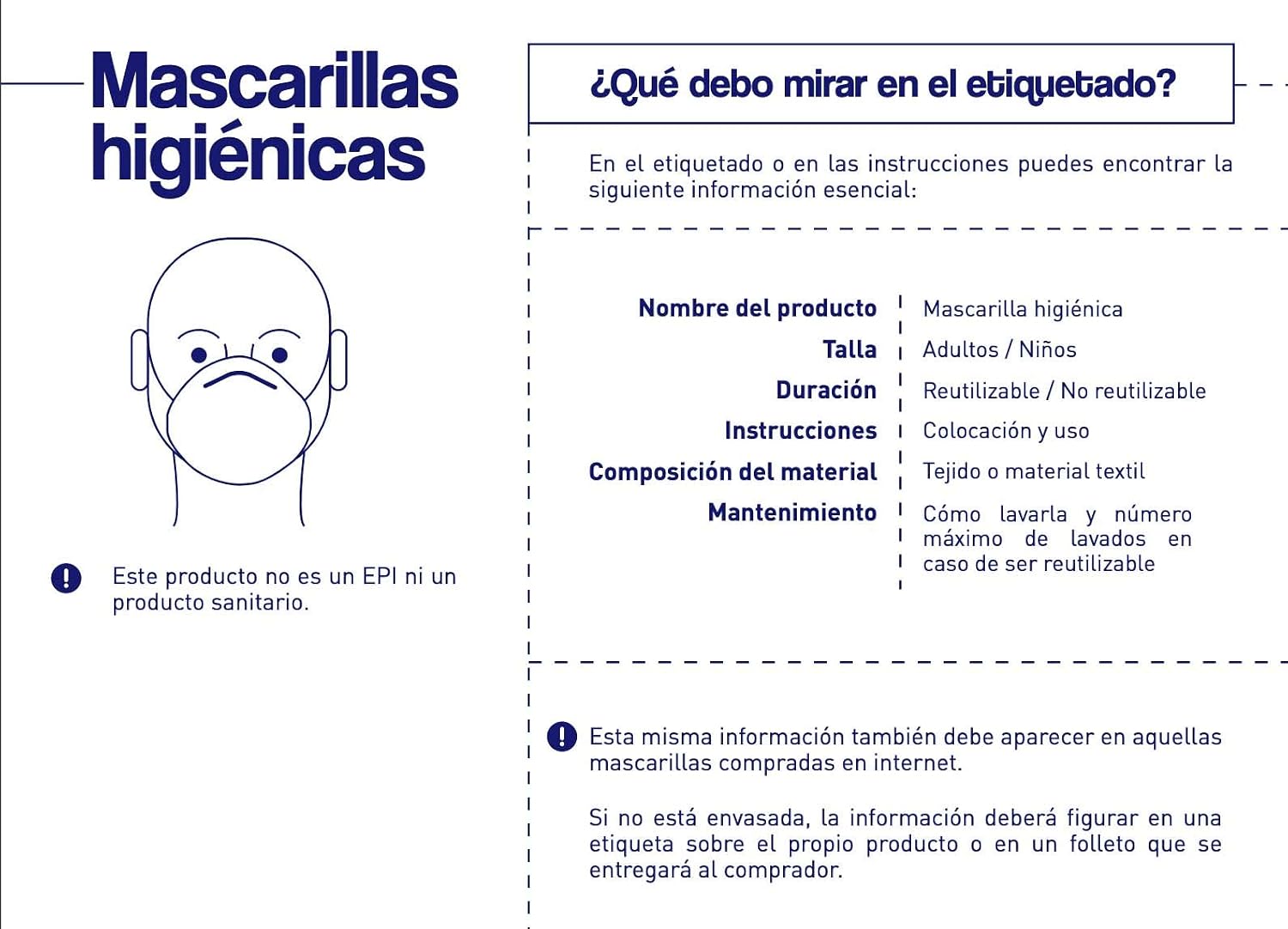 Mascarillas higiénicas

Este producto no es un EPI ni un producto sanitario.

¿Qué debo mirar en el etiquetado?

En el etiquetado o en las instrucciones puedes encontrar la siguiente información esencial:

| | |
|---|---|
| Nombre del producto | Mascarilla higiénica |
| Talla | Adultos / Niños |
| Duración | Reutilizable / No reutilizable |
| Instrucciones | Colocación y uso |
| Composición del material | Tejido o material textil |
| Mantenimiento | Cómo lavarla y número máximo de lavados en caso de ser reutilizable |

Esta misma información también debe aparecer en aquellas mascarillas compradas en internet.

Si no está envasada, la información deberá figurar en una etiqueta sobre el propio producto o en un folleto que se entregará al comprador.